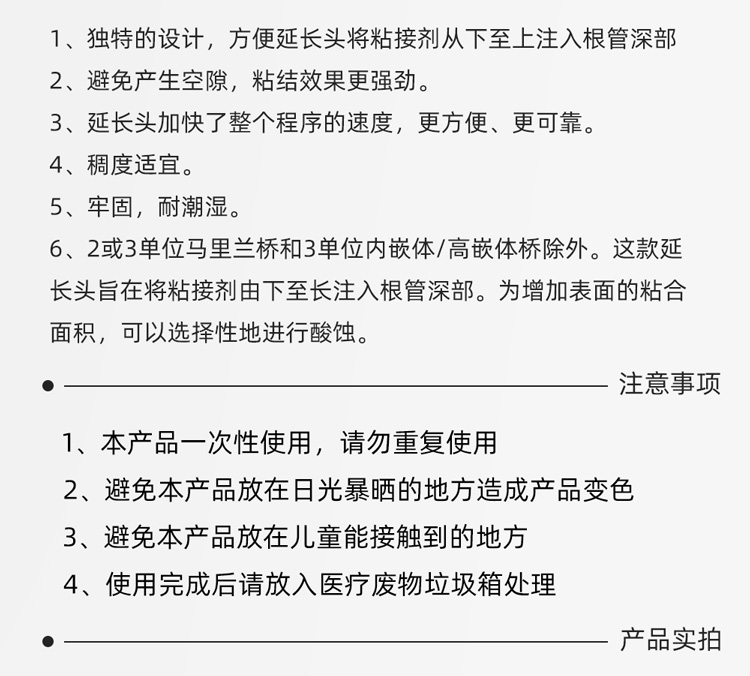 1、独特的设计，方便延长头将粘接剂从下至上注入根管深部
2、避免产生空隙，粘结效果更强劲。
3、延长头加快了整个程序的速度，更方便、更可靠。
4、稠度适宜。
5、牢固，耐潮湿。
6、2或3单位马里兰桥和3单位内嵌体/高嵌体桥除外。这款延长头旨在将粘接剂由下至长注入根管深部。为增加表面的粘合面积，可以选择性地进行酸蚀。

注意事项

1、本产品一次性使用，请勿重复使用
2、避免本产品放在日光暴晒的地方造成产品变色
3、避免本产品放在儿童能接触到的地方
4、使用完成后请放入医疗废物垃圾箱处理

产品实拍